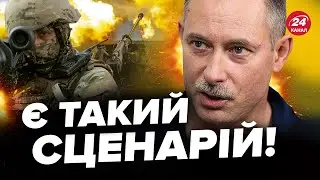 24 КАНАЛ

Є ТАКИЙ СЦЕНАРІЙ!